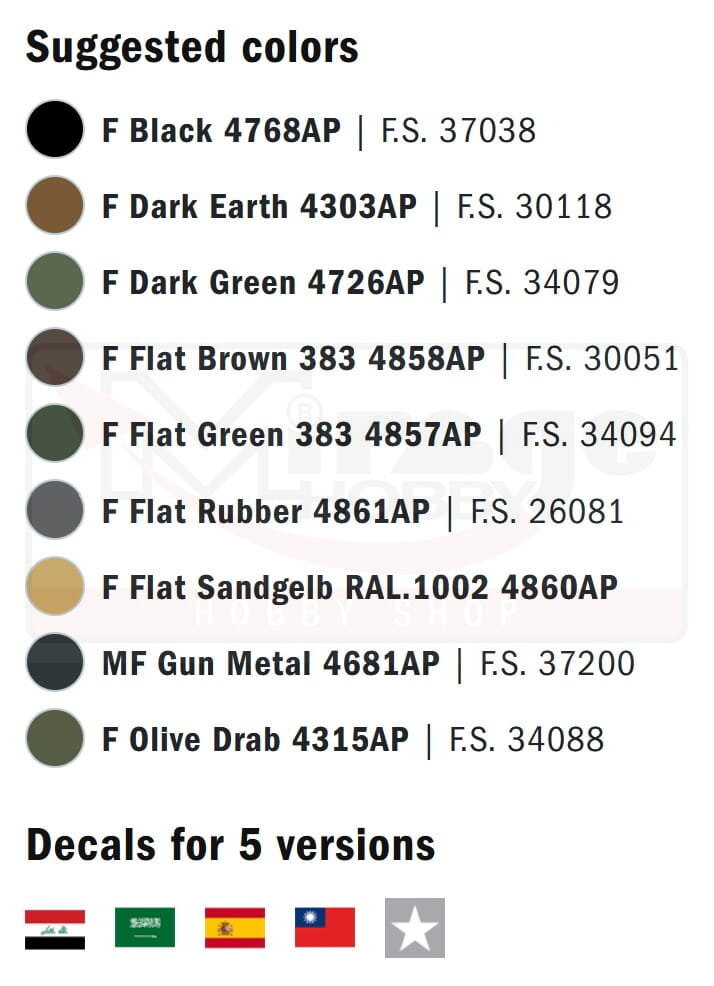 Suggested colors

F Black 4768AP | F.S. 37038

F Dark Earth 4303AP | F.S. 30118

F Dark Green 4726AP | F.S. 34079

F Flat Brown 383 4858AP | F.S. 30051

F Flat Green 383 4857AP | F.S. 34094

F Flat Rubber 4861AP | F.S. 26081

F Flat Sandgelb RAL.1002 4860AP

MF Gun Metal 4681AP | F.S. 37200

F Olive Drab 4315AP | F.S. 34088

Decals for 5 versions

Mirage HOBBY HOBBY SHOP